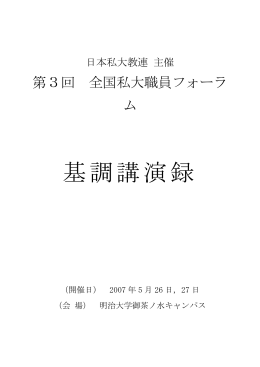 日本私大教連 主催

第３回　全国私大職員フォーラム

基調講演録

（開催日）　2007 年 5 月 26 日，27 日

（会 場）　明治大学御茶ノ水キャンパス